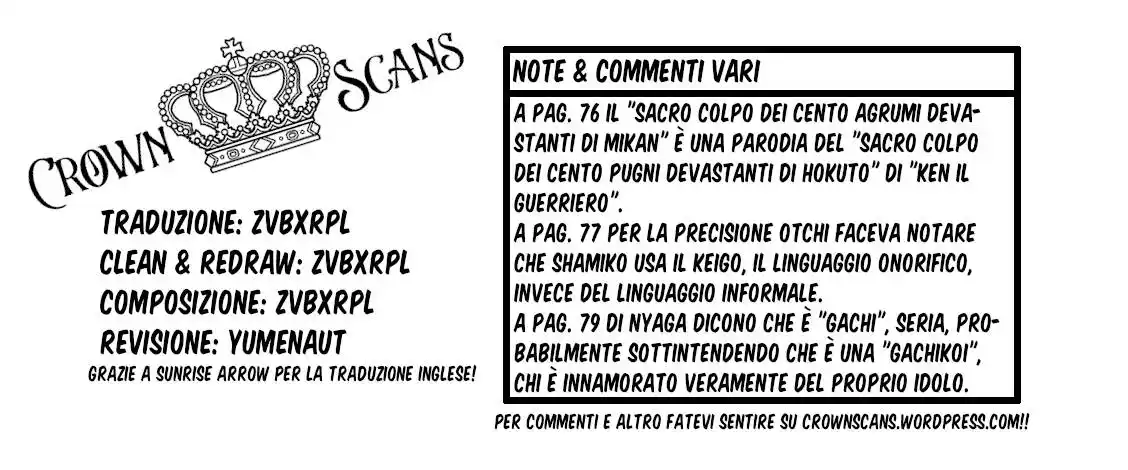 CROWN SCANS

TRADUZIONE: ZVBXRPL
CLEAN & REDRAW: ZVBXRPL
COMPOSIZIONE: ZVBXRPL
REVISIONE: YUMENAUT
GRAZIE A SUNRISE ARROW PER LA TRADUZIONE INGLESE!

NOTE & COMMENTI VARI

A PAG. 76 IL "SACRO COLPO DEI CENTO AGRUMI DEVASTANTI DI MIKAN" È UNA PARODIA DEL "SACRO COLPO DEI CENTO PUGNI DEVASTANTI DI HOKUTO" DI "KEN IL GUERRIERO".
A PAG. 77 PER LA PRECISIONE OTCHI FACEVA NOTARE CHE SHAMIKO USA IL KEIGO, IL LINGUAGGIO ONORIFICO, INVECE DEL LINGUAGGIO INFORMALE.
A PAG. 79 DI NYAGA DICONO CHE È "GACHI", SERIA, PROBABILMENTE SOTTINTENDENDO CHE È UNA "GACHIKOI", CHI È INNAMORATO VERAMENTE DEL PROPRIO IDOLO.

PER COMMENTI E ALTRO FATEVI SENTIRE SU CROWNSCANS.WORDPRESS.COM!!